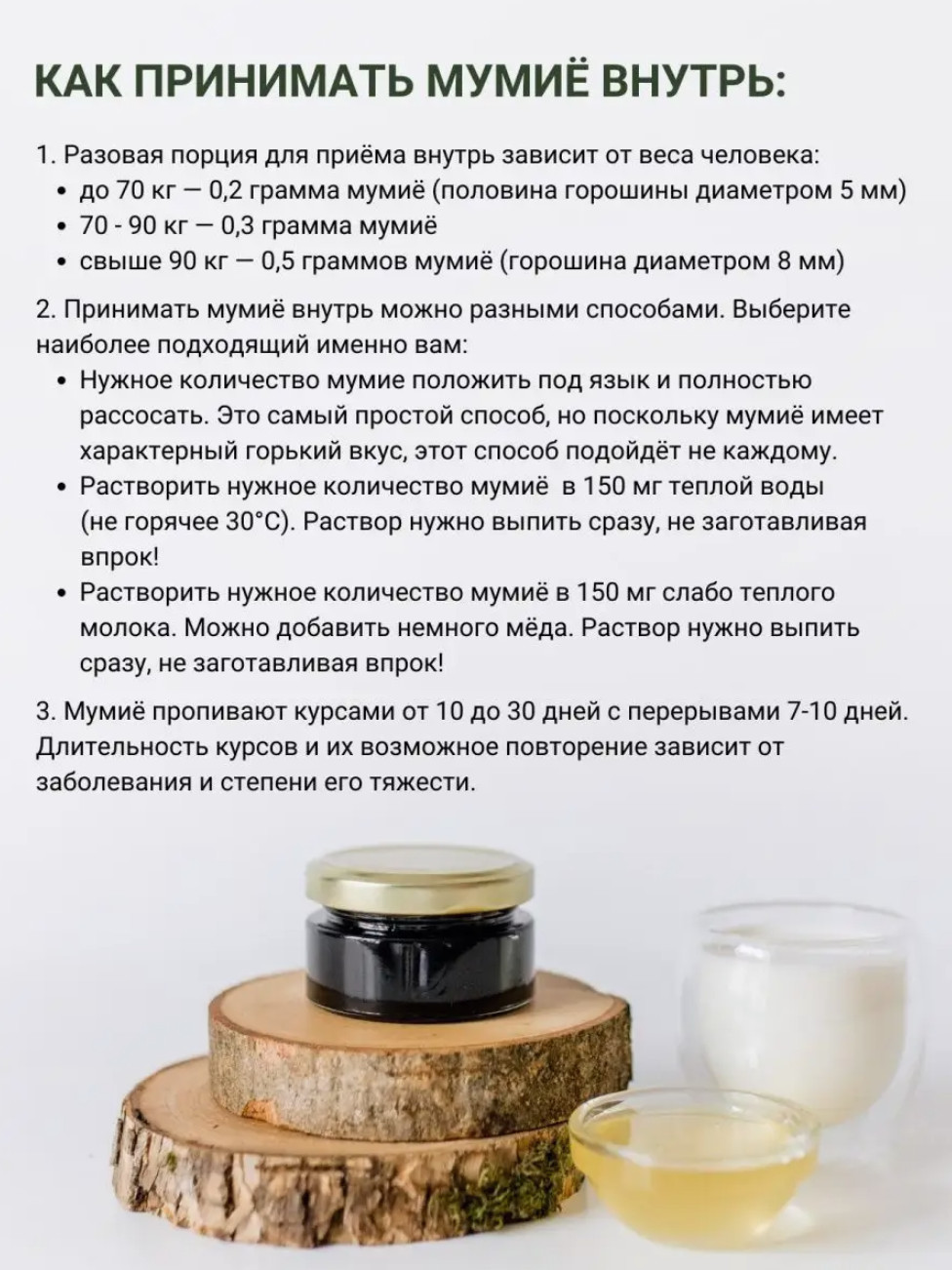 КАК ПРИНИМАТЬ МУМИЁ ВНУТРЬ:

1. Разовая порция для приёма внутрь зависит от веса человека:
• до 70 кг — 0,2 грамма мумиё (половина горошины диаметром 5 мм)
• 70 - 90 кг — 0,3 грамма мумиё
• свыше 90 кг — 0,5 граммов мумиё (горошина диаметром 8 мм)

2. Принимать мумиё внутрь можно разными способами. Выберите наиболее подходящий именно вам:
• Нужное количество мумие положить под язык и полностью рассосать. Это самый простой способ, но поскольку мумиё имеет характерный горький вкус, этот способ подойдёт не каждому.
• Растворить нужное количество мумиё в 150 мг теплой воды (не горячее 30°С). Раствор нужно выпить сразу, не заготавливая впрок!
• Растворить нужное количество мумиё в 150 мг слабо теплого молока. Можно добавить немного мёда. Раствор нужно выпить сразу, не заготавливая впрок!

3. Мумиё пропивают курсами от 10 до 30 дней с перерывами 7-10 дней. Длительность курсов и их возможное повторение зависит от заболевания и степени его тяжести.